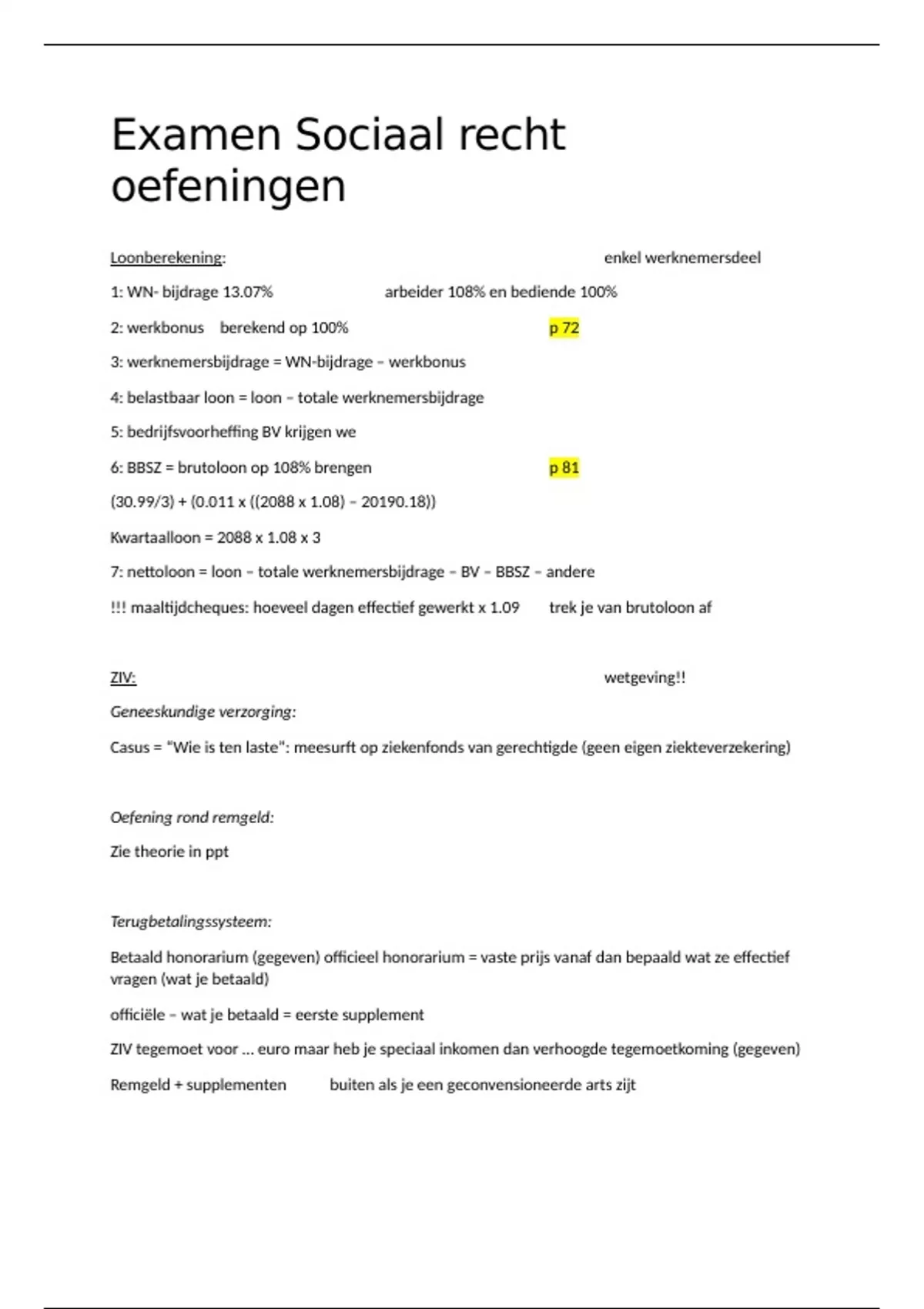 Examen Sociaal recht oefeningen

Loonberekening: enkel werknemersdeel

1: WN- bijdrage 13.07% arbeider 108% en bediende 100%

2: werkbonus berekend op 100% p 72

3: werknemersbijdrage = WN-bijdrage – werkbonus

4: belastbaar loon = loon – totale werknemersbijdrage

5: bedrijfsvoorheffing BV krijgen we

6: BBSZ = brutoloon op 108% brengen p 81

(30.99/3) + (0.011 x ((2088 x 1.08) – 20190.18))

Kwartaalloon = 2088 x 1.08 x 3

7: nettoloon = loon – totale werknemersbijdrage – BV – BBSZ – andere

!!! maaltijdcheques: hoeveel dagen effectief gewerkt x 1.09 trek je van brutoloon af

ZIV: wetgeving!!

Geneeskundige verzorging:

Casus = “Wie is ten laste”: meesurft op ziekenfonds van gerechtigde (geen eigen ziekteverzekering)

Oefening rond remgeld:

Zie theorie in ppt

Terugbetalingssysteem:

Betaald honorarium (gegeven) officieel honorarium = vaste prijs vanaf dan bepaald wat ze effectief vragen (wat je betaald)

officiële – wat je betaald = eerste supplement

ZIV tegemoet voor … euro maar heb je speciaal inkomen dan verhoogde tegemoetkoming (gegeven)

Remgeld + supplementen buiten als je een geconvensioneerde arts zijt